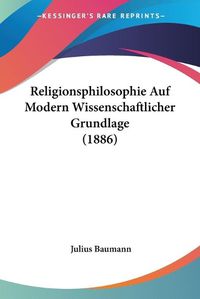 KESSINGER'S RARE REPRINTS

Religionsphilosophie Auf Modern Wissenschaftlicher Grundlage (1886)

Julius Baumann